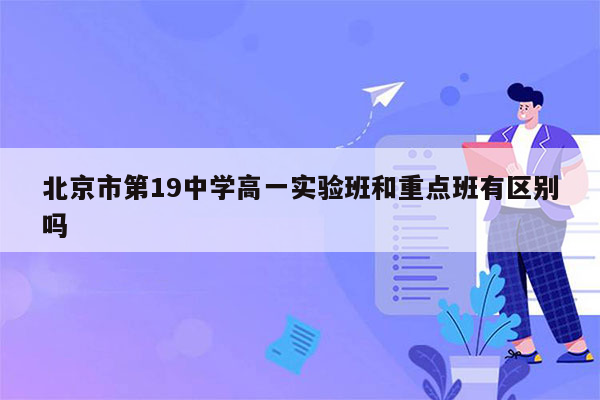 北京市第19中学高一实验班和重点班有区别吗